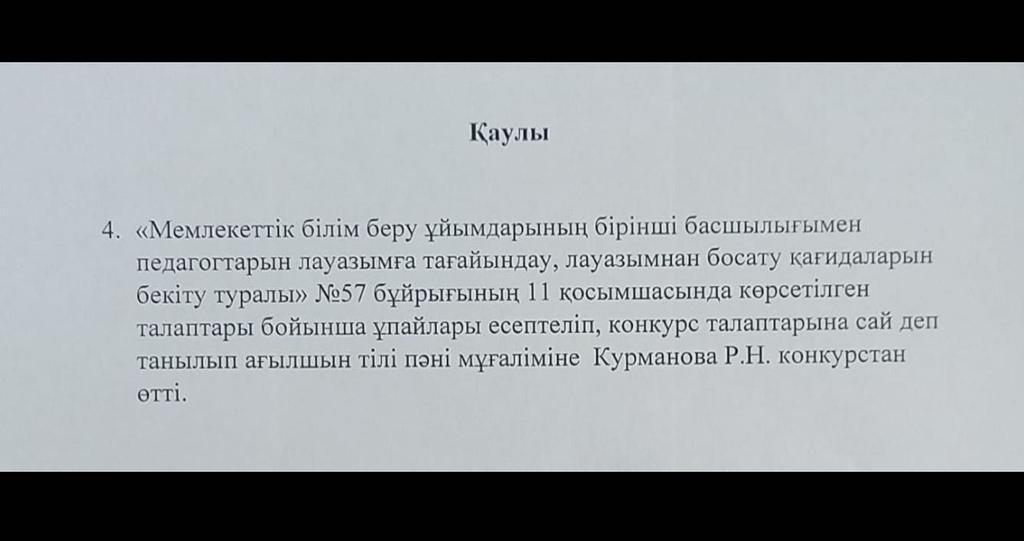 Қаулы

4. «Мемлекеттік білім беру ұйымдарының бірінші басшылығымен педагогтарын лауазымға тағайындау, лауазымнан босату қағидаларын бекіту туралы» №57 бұйрығының 11 қосымшасында көрсетілген талаптары бойынша ұпайлары есептеліп, конкурс талаптарына сай деп танылып ағылшын тілі пәні мұғаліміне Курманова Р.Н. конкурстан өтті.